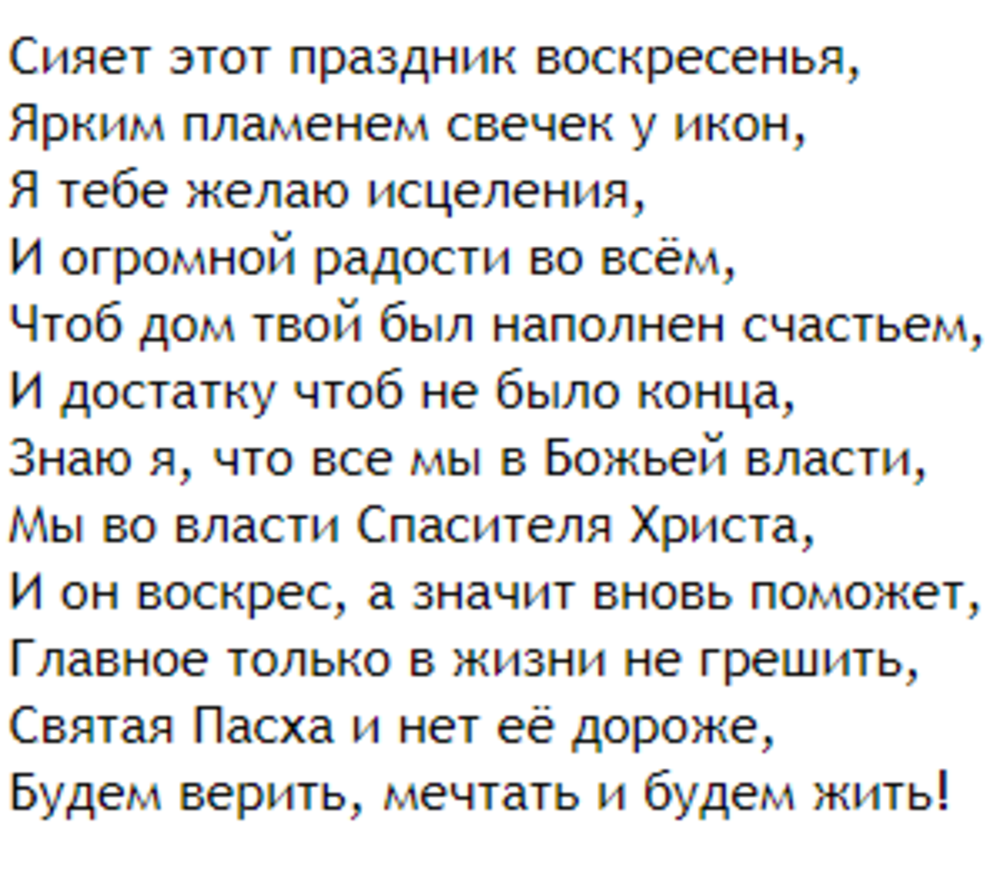 Сияет этот праздник воскресенья,
Ярким пламенем свечек у икон,
Я тебе желаю исцеления,
И огромной радости во всём,
Чтоб дом твой был наполнен счастьем,
И достатку чтоб не было конца,
Знаю я, что все мы в Божьей власти,
Мы во власти Спасителя Христа,
И он воскрес, а значит вновь поможет,
Главное только в жизни не грешить,
Святая Пасха и нет её дороже,
Будем верить, мечтать и будем жить!